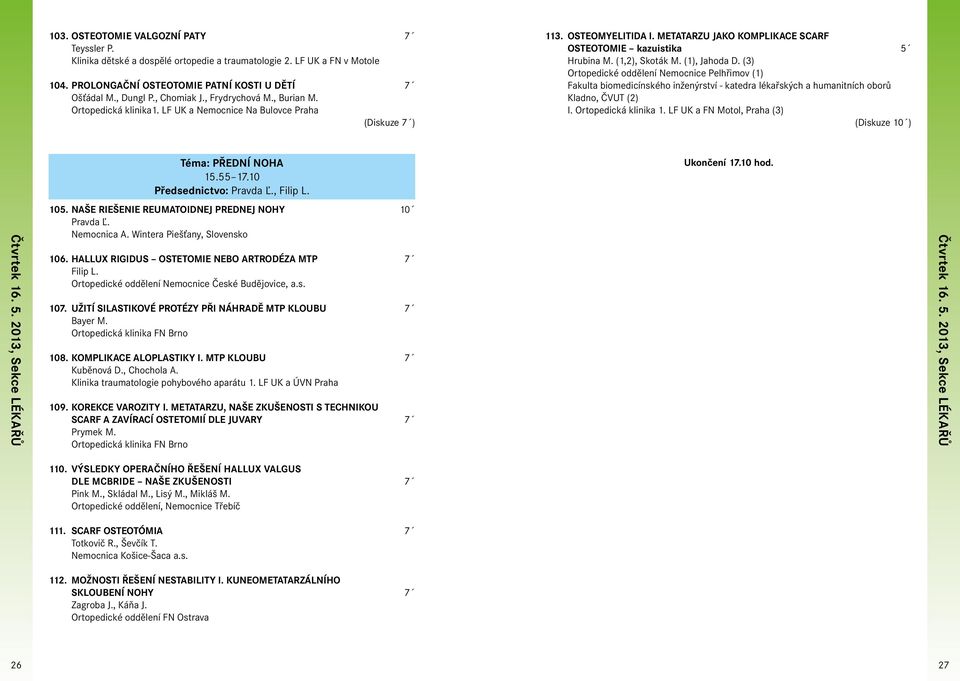 Čtvrtek 16. 5. 2013, Sekce LÉKAŘŮ

103. OSTEOTOMIE VALGOZNÍ PATY 7´
Teyssler P.
Klinika dětské a dospělé ortopedie a traumatologie 2. LF UK a FN v Motole

104. PROLONGAČNÍ OSTEOTOMIE PATNÍ KOSTI U DĚTÍ 7´
Ošťádal M., Dungl P., Chomiak J., Frydrychová M., Burian M.
Ortopedická klinika 1. LF UK a Nemocnice Na Bulovce Praha

(Diskuze 7´)

Téma: PŘEDNÍ NOHA
15.55–17.10
Předsednictvo: Pravda Ľ., Filip L.

105. NAŠE RIEŠENIE REUMATOIDNEJ PREDNEJ NOHY 10´
Pravda Ľ.
Nemocnica A. Wintera Piešťany, Slovensko

106. HALLUX RIGIDUS – OSTETOMIE NEBO ARTRODÉZA MTP 7´
Filip L.
Ortopedické oddělení Nemocnice České Budějovice, a.s.

107. UŽITÍ SILASTIKOVÉ PROTÉZY PŘI NÁHRADĚ MTP KLOUBU 7´
Bayer M.
Ortopedická klinika FN Brno

108. KOMPLIKACE ALOPLASTIKY I. MTP KLOUBU 7´
Kuběnová D., Chochola A.
Klinika traumatologie pohybového aparátu 1. LF UK a ÚVN Praha

109. KOREKCE VAROZITY I. METATARZU, NAŠE ZKUŠENOSTI S TECHNIKOU SCARF A ZAVÍRACÍ OSTETOMIÍ DLE JUVARY 7´
Prymek M.
Ortopedická klinika FN Brno

110. VÝSLEDKY OPERAČNÍHO ŘEŠENÍ HALLUX VALGUS DLE MCBRIDE – NAŠE ZKUŠENOSTI 7´
Pink M., Skládal M., Lisý M., Mikláš M.
Ortopedické oddělení, Nemocnice Třebíč

111. SCARF OSTEOTÓMIA 7´
Totkovič R., Ševčík T.
Nemocnica Košice-Šaca a.s.

112. MOŽNOSTI ŘEŠENÍ NESTABILITY I. KUNEOMETATARZÁLNÍHO SKLOUBENÍ NOHY 7´
Zagroba J., Káňa J.
Ortopedické oddělení FN Ostrava

26

113. OSTEOMYELITIDA I. METATARZU JAKO KOMPLIKACE SCARF OSTEOTOMIE – kazuistika 5´
Hrubina M. (1,2), Skoták M. (1), Jahoda D. (3)
Ortopedické oddělení Nemocnice Pelhřimov (1)
Fakulta biomedicínského inženýrství - katedra lékařských a humanitních oborů Kladno, ČVUT (2)
I. Ortopedická klinika 1. LF UK a FN Motol, Praha (3)

(Diskuze 10´)

Ukončení 17.10 hod.

Čtvrtek 16. 5. 2013, Sekce LÉKAŘŮ

27